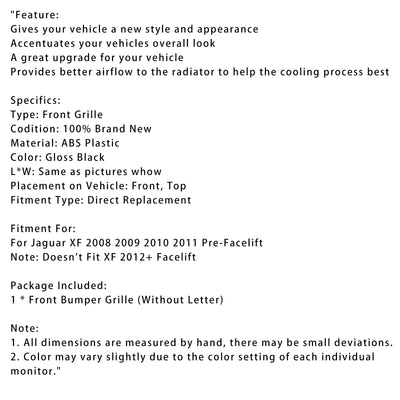 "Feature:
Gives your vehicle a new style and appearance
Accentuates your vehicles overall look
A great upgrade for your vehicle
Provides better airflow to the radiator to help the cooling process best

Specifics:
Type: Front Grille
Codition: 100% Brand New
Material: ABS Plastic
Color: Gloss Black
L*W: Same as pictures whow
Placement on Vehicle: Front, Top
Fitment Type: Direct Replacement

Fitment For:
For Jaguar XF 2008 2009 2010 2011 Pre-Facelift
Note: Doesn't Fit XF 2012+ Facelift

Package Included:
1 * Front Bumper Grille (Without Letter)

Note:
1. All dimensions are measured by hand, there may be small deviations.
2. Color may vary slightly due to the color setting of each individual monitor."